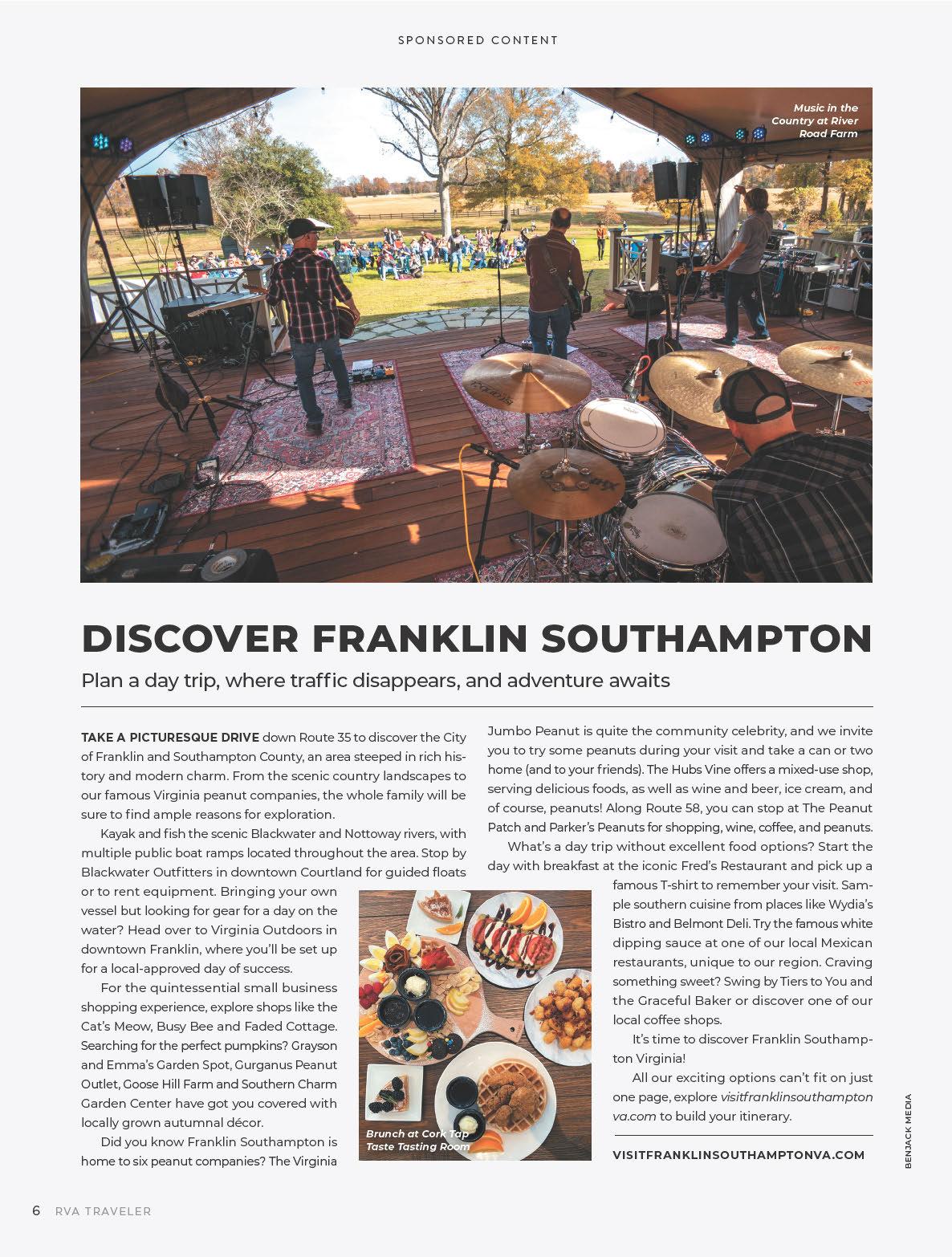 SPONSORED CONTENT

Music in the Country at River Road Farm

DISCOVER FRANKLIN SOUTHAMPTON

Plan a day trip, where traffic disappears, and adventure awaits

TAKE A PICTURESQUE DRIVE down Route 35 to discover the City of Franklin and Southampton County, an area steeped in rich history and modern charm. From the scenic country landscapes to our famous Virginia peanut companies, the whole family will be sure to find ample reasons for exploration.

Kayak and fish the scenic Blackwater and Nottoway rivers, with multiple public boat ramps located throughout the area. Stop by Blackwater Outfitters in downtown Courtland for guided floats or to rent equipment. Bringing your own vessel but looking for gear for a day on the water? Head over to Virginia Outdoors in downtown Franklin, where you'll be set up for a local-approved day of success.

For the quintessential small business shopping experience, explore shops like the Cat's Meow, Busy Bee and Faded Cottage. Searching for the perfect pumpkins? Grayson and Emma's Garden Spot, Gurganus Peanut Outlet, Goose Hill Farm and Southern Charm Garden Center have got you covered with locally grown autumnal décor.

Did you know Franklin Southampton is home to six peanut companies? The Virginia Jumbo Peanut is quite the community celebrity, and we invite you to try some peanuts during your visit and take a can or two home (and to your friends). The Hubs Vine offers a mixed-use shop, serving delicious foods, as well as wine and beer, ice cream, and of course, peanuts! Along Route 58, you can stop at The Peanut Patch and Parker's Peanuts for shopping, wine, coffee, and peanuts.

What's a day trip without excellent food options? Start the day with breakfast at the iconic Fred's Restaurant and pick up a famous T-shirt to remember your visit. Sample southern cuisine from places like Wydia's Bistro and Belmont Deli. Try the famous white dipping sauce at one of our local Mexican restaurants, unique to our region. Craving something sweet? Swing by Tiers to You and the Graceful Baker or discover one of our local coffee shops.

It's time to discover Franklin Southampton Virginia!

All our exciting options can't fit on just one page, explore visitfranklinsouthamptonva.com to build your itinerary.

Brunch at Cork Tap Taste Tasting Room

VISITFRANKLINSOUTHAMPTONVA.COM

BENJACK MEDIA

6 RVA TRAVELER